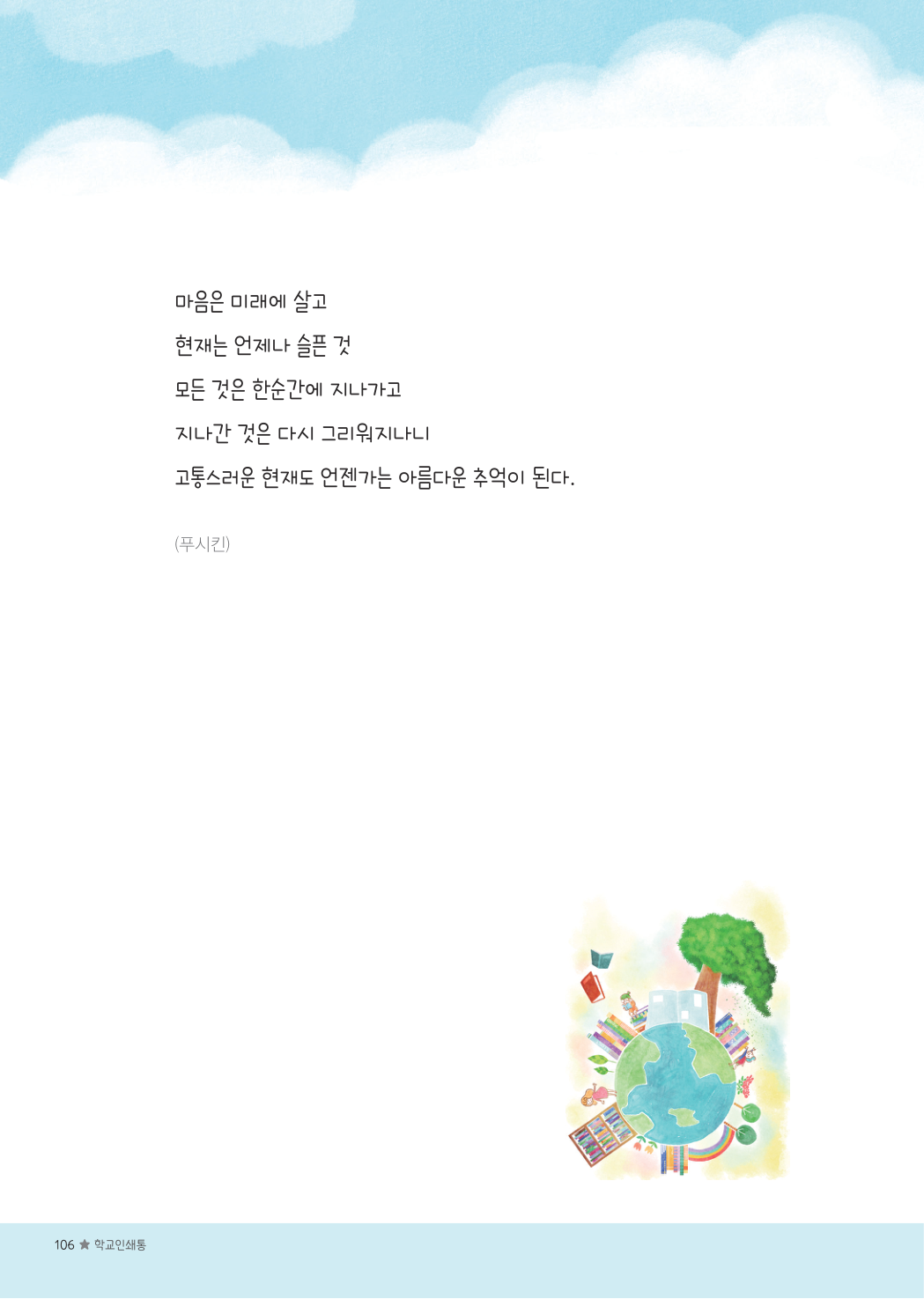 마음은 미래에 살고
현재는 언제나 슬픈 것
모든 것은 한순간에 지나가고
지나간 것은 다시 그리워지나니
고통스러운 현재도 언젠가는 아름다운 추억이 된다.

(푸시킨)

106 ★ 학교인쇄통